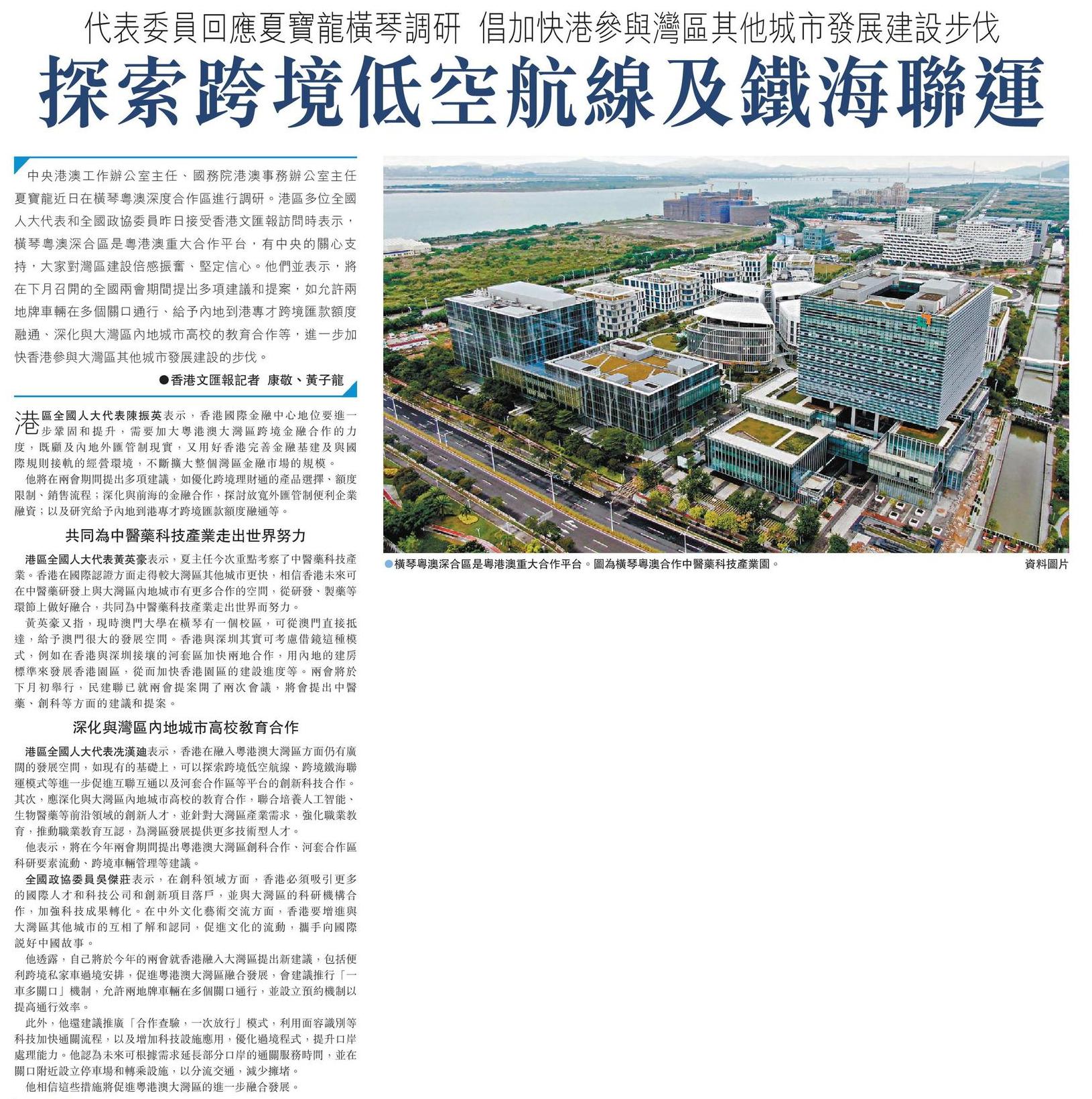 代表委員回應夏寶龍橫琴調研 倡加快港參與灣區其他城市發展建設步伐

探索跨境低空航線及鐵海聯運

中央港澳工作辦公室主任、國務院港澳事務辦公室主任夏寶龍近日在橫琴粵澳深度合作區進行調研。港區多位全國人大代表和全國政協委員昨日接受香港文匯報訪問時表示，橫琴粵澳深合區是粵港澳重大合作平台，有中央的關心支持，大家對灣區建設倍感振奮、堅定信心。他們並表示，將在下月召開的全國兩會期間提出多項建議和提案，如允許兩地牌車輛在多個關口通行、給予內地到港專才跨境匯款額度融通、深化與大灣區內地城市高校的教育合作等，進一步加快香港參與大灣區其他城市發展建設的步伐。

●香港文匯報記者 康敬、黃子龍

港區全國人大代表陳振英表示，香港國際金融中心地位要進一步鞏固和提升，需要加大粵港澳大灣區跨境金融合作的力度，既顧及內地外匯管制現實，又用好香港完善金融基建及與國際規則接軌的經營環境，不斷擴大整個灣區金融市場的規模。

他將在兩會期間提出多項建議，如優化跨境理財通的產品選擇、額度限制、銷售流程；深化與前海的金融合作，探討放寬外匯管制便利企業融資；以及研究給予內地到港專才跨境匯款額度融通等。

共同為中醫藥科技產業走出世界努力

港區全國人大代表黃英豪表示，夏主任今次重點考察了中醫藥科技產業。香港在國際認證方面走得較大灣區其他城市更快，相信香港未來可在中醫藥研發上與大灣區內地城市有更多合作的空間，從研發、製藥等環節上做好融合，共同為中醫藥科技產業走出世界而努力。

黃英豪又指，現時澳門大學在橫琴有一個校區，可從澳門直接抵達，給予澳門很大的發展空間。香港與深圳其實可考慮借鏡這種模式，例如在香港與深圳接壤的河套區加快兩地合作，用內地的建房標準來發展香港園區，從而加快香港園區的建設進度等。兩會將於下月初舉行，民建聯已就兩會提案開了兩次會議，將會提出中醫藥、創科等方面的建議和提案。

深化與灣區內地城市高校教育合作

港區全國人大代表冼漢廸表示，香港在融入粵港澳大灣區方面仍有廣闊的發展空間，如現有的基礎上，可以探索跨境低空航線、跨境鐵海聯運模式等進一步促進互聯互通以及河套合作區等平台的創新科技合作。其次，應深化與大灣區內地城市高校的教育合作，聯合培養人工智能、生物醫藥等前沿領域的創新人才，並針對大灣區產業需求，強化職業教育，推動職業教育互認，為灣區發展提供更多技術型人才。

他表示，將在今年兩會期間提出粵港澳大灣區創科合作、河套合作區科研要素流動、跨境車輛管理等建議。

全國政協委員吳傑莊表示，在創科領域方面，香港必須吸引更多的國際人才和科技公司和創新項目落戶，並與大灣區的科研機構合作，加強科技成果轉化。在中外文化藝術交流方面，香港要增進與大灣區其他城市的互相了解和認同，促進文化的流動，攜手向國際說好中國故事。

他透露，自己將於今年的兩會就香港融入大灣區提出新建議，包括便利跨境私家車過境安排，促進粵港澳大灣區融合發展，會建議推行「一車多關口」機制，允許兩地牌車輛在多個關口通行，並設立預約機制以提高通行效率。

此外，他還建議推廣「合作查驗，一次放行」模式，利用面容識別等科技加快通關流程，以及增加科技設施應用，優化過境程式，提升口岸處理能力。他認為未來可根據需求延長部分口岸的通關服務時間，並在關口附近設立停車場和轉乘設施，以分流交通，減少擁堵。

他相信這些措施將促進粵港澳大灣區的進一步融合發展。

●橫琴粵澳深合區是粵港澳重大合作平台。圖為橫琴粵澳合作中醫藥科技產業園。 資料圖片